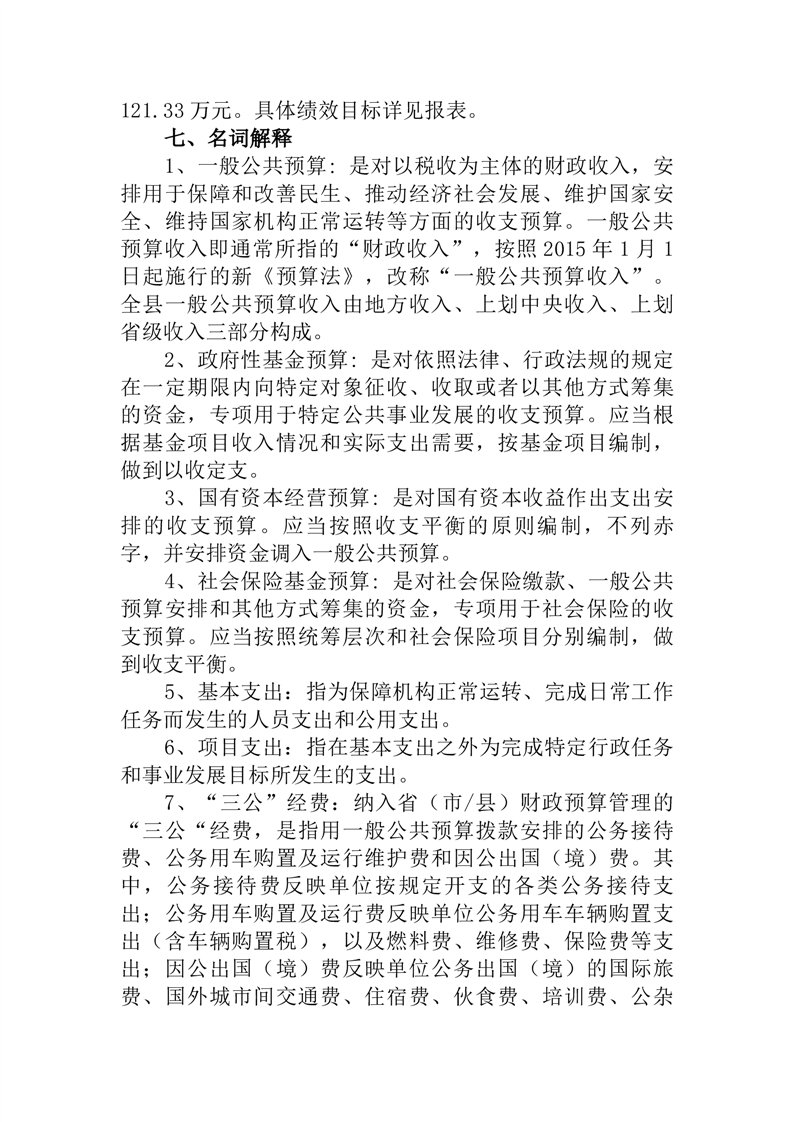 121.33 万元。具体绩效目标详见报表。

七、名词解释

1、一般公共预算：是对以税收为主体的财政收入，安排用于保障和改善民生、推动经济社会发展、维护国家安全、维持国家机构正常运转等方面的收支预算。一般公共预算收入即通常所指的“财政收入”，按照 2015 年 1 月 1 日起施行的新《预算法》，改称“一般公共预算收入”。全县一般公共预算收入由地方收入、上划中央收入、上划省级收入三部分构成。

2、政府性基金预算：是对依照法律、行政法规的规定在一定期限内向特定对象征收、收取或者以其他方式筹集的资金，专项用于特定公共事业发展的收支预算。应当根据基金项目收入情况和实际支出需要，按基金项目编制，做到以收定支。

3、国有资本经营预算：是对国有资本收益作出支出安排的收支预算。应当按照收支平衡的原则编制，不列赤字，并安排资金调入一般公共预算。

4、社会保险基金预算：是对社会保险缴款、一般公共预算安排和其他方式筹集的资金，专项用于社会保险的收支预算。应当按照统筹层次和社会保险项目分别编制，做到收支平衡。

5、基本支出：指为保障机构正常运转、完成日常工作任务而发生的人员支出和公用支出。

6、项目支出：指在基本支出之外为完成特定行政任务和事业发展目标所发生的支出。

7、“三公”经费：纳入省（市/县）财政预算管理的“三公“经费，是指用一般公共预算拨款安排的公务接待费、公务用车购置及运行维护费和因公出国（境）费。其中，公务接待费反映单位按规定开支的各类公务接待支出；公务用车购置及运行费反映单位公务用车车辆购置支出（含车辆购置税），以及燃料费、维修费、保险费等支出；因公出国（境）费反映单位公务出国（境）的国际旅费、国外城市间交通费、住宿费、伙食费、培训费、公杂